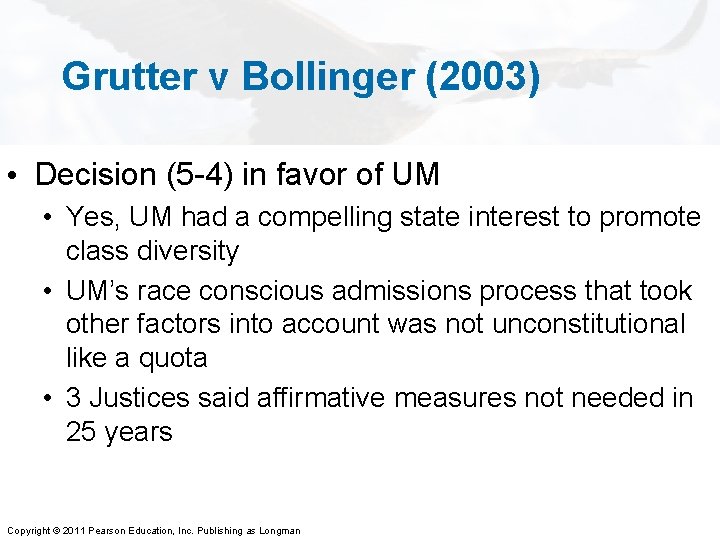 Grutter v Bollinger (2003)

• Decision (5-4) in favor of UM
  • Yes, UM had a compelling state interest to promote class diversity
  • UM's race conscious admissions process that took other factors into account was not unconstitutional like a quota
  • 3 Justices said affirmative measures not needed in 25 years

Copyright © 2011 Pearson Education, Inc. Publishing as Longman